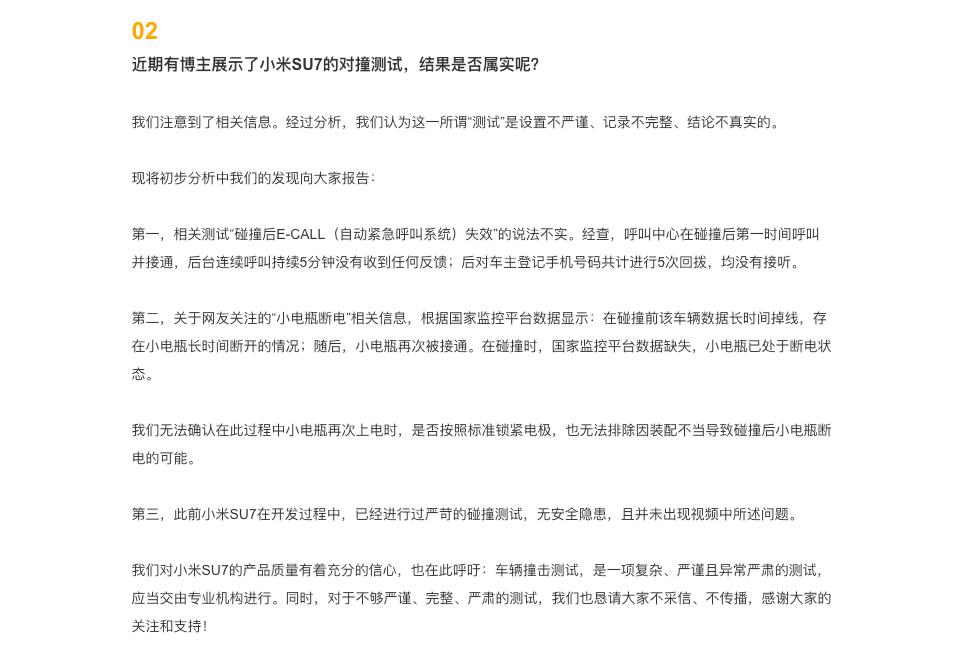 02

近期有博主展示了小米SU7的对撞测试，结果是否属实呢？

我们注意到了相关信息。经过分析，我们认为这一所谓“测试”是设置不严谨、记录不完整、结论不真实的。

现将初步分析中我们的发现向大家报告：

第一，相关测试“碰撞后E-CALL（自动紧急呼叫系统）失效”的说法不实。经查，呼叫中心在碰撞后第一时间呼叫并接通，后台连续呼叫持续5分钟没有收到任何反馈；后对车主登记手机号码共计进行5次回拨，均没有接听。

第二，关于网友关注的“小电瓶断电”相关信息，根据国家监控平台数据显示：在碰撞前该车辆数据长时间掉线，存在小电瓶长时间断开的情况；随后，小电瓶再次被接通。在碰撞时，国家监控平台数据缺失，小电瓶已处于断电状态。

我们无法确认在此过程中小电瓶再次上电时，是否按照标准锁紧电极，也无法排除因装配不当导致碰撞后小电瓶断电的可能。

第三，此前小米SU7在开发过程中，已经进行过严苛的碰撞测试，无安全隐患，且并未出现视频中所述问题。

我们对小米SU7的产品质量有着充分的信心，也在此呼吁：车辆撞击测试，是一项复杂、严谨且异常严肃的测试，应当交由专业机构进行。同时，对于不够严谨、完整、严肃的测试，我们也恳请大家不采信、不传播，感谢大家的关注和支持！